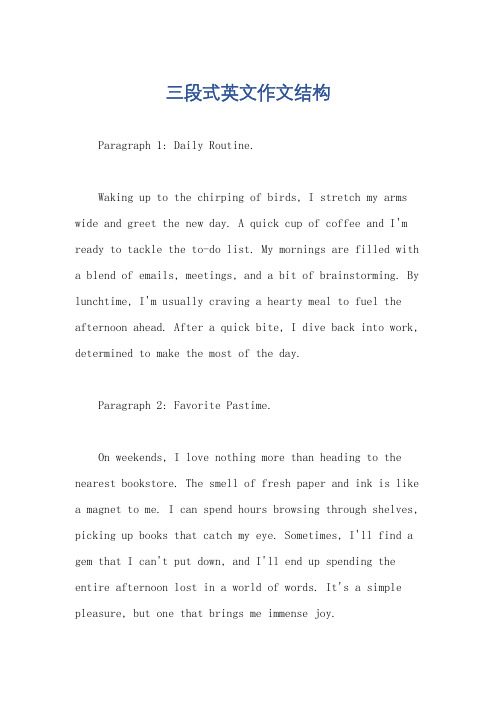 三段式英文作文结构

Paragraph 1: Daily Routine.

Waking up to the chirping of birds, I stretch my arms wide and greet the new day. A quick cup of coffee and I'm ready to tackle the to-do list. My mornings are filled with a blend of emails, meetings, and a bit of brainstorming. By lunchtime, I'm usually craving a hearty meal to fuel the afternoon ahead. After a quick bite, I dive back into work, determined to make the most of the day.

Paragraph 2: Favorite Pastime.

On weekends, I love nothing more than heading to the nearest bookstore. The smell of fresh paper and ink is like a magnet to me. I can spend hours browsing through shelves, picking up books that catch my eye. Sometimes, I'll find a gem that I can't put down, and I'll end up spending the entire afternoon lost in a world of words. It's a simple pleasure, but one that brings me immense joy.